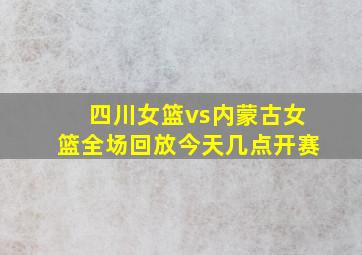 四川女篮vs内蒙古女篮全场回放今天几点开赛